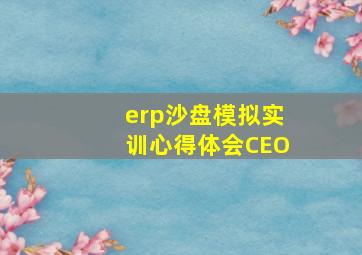 erp沙盘模拟实训心得体会CEO